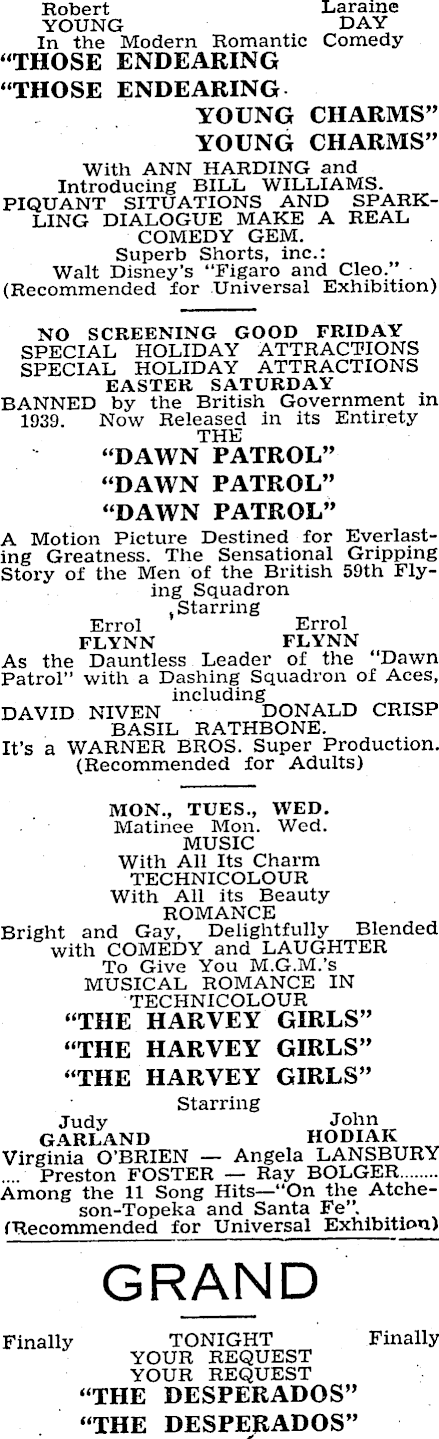 Robert YOUNG
Laraine DAY
In the Modern Romantic Comedy
"THOSE ENDEARING
"THOSE ENDEARING
YOUNG CHARMS"
YOUNG CHARMS"
With ANN HARDING and Introducing BILL WILLIAMS.
PIQUANT SITUATIONS AND SPARKLING DIALOGUE MAKE A REAL COMEDY GEM.
Superb Shorts, inc.:
Walt Disney's "Figaro and Cleo."
(Recommended for Universal Exhibition)

NO SCREENING GOOD FRIDAY
SPECIAL HOLIDAY ATTRACTIONS
SPECIAL HOLIDAY ATTRACTIONS
EASTER SATURDAY
BANNED by the British Government in 1939. Now Released in its Entirety
THE
"DAWN PATROL"
"DAWN PATROL"
"DAWN PATROL"
A Motion Picture Destined for Everlasting Greatness. The Sensational Gripping Story of the Men of the British 59th Flying Squadron
,Starring
Errol FLYNN
Errol FLYNN
As the Dauntless Leader of the "Dawn Patrol" with a Dashing Squadron of Aces, including
DAVID NIVEN DONALD CRISP
BASIL RATHBONE.
It's a WARNER BROS. Super Production.
(Recommended for Adults)

MON., TUES., WED.
Matinee Mon. Wed.
MUSIC
With All Its Charm
TECHNICOLOUR
With All its Beauty
ROMANCE
Bright and Gay, Delightfully Blended with COMEDY and LAUGHTER
To Give You M.G.M.'s
MUSICAL ROMANCE IN TECHNICOLOUR
"THE HARVEY GIRLS"
"THE HARVEY GIRLS"
"THE HARVEY GIRLS"
Starring
Judy GARLAND
John HODIAK
Virginia O'BRIEN — Angela LANSBURY
.... Preston FOSTER — Ray BOLGER........
Among the 11 Song Hits—"On the Atcheson-Topeka and Santa Fe".
(Recommended for Universal Exhibition)

GRAND

Finally TONIGHT Finally
YOUR REQUEST
YOUR REQUEST
"THE DESPERADOS"
"THE DESPERADOS"